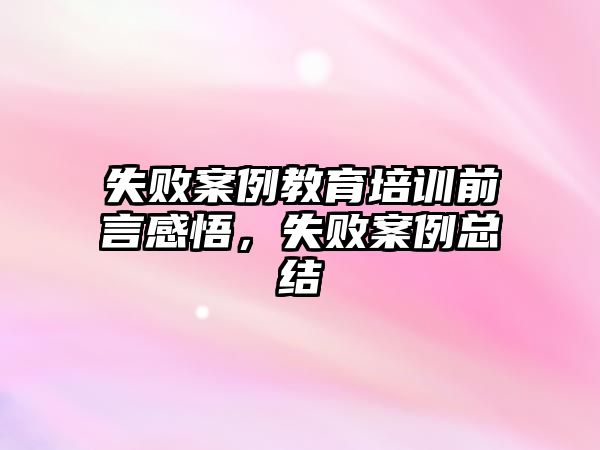 失败案例教育培训前言感悟，失败案例总结